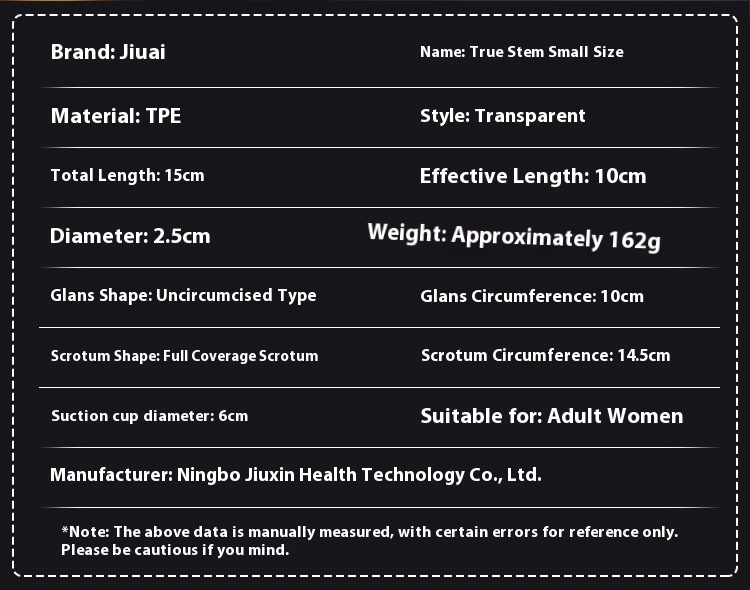 Brand: Jiuai

Name: True Stem Small Size

Material: TPE

Style: Transparent

Total Length: 15cm

Effective Length: 10cm

Diameter: 2.5cm

Weight: Approximately 162g

Glans Shape: Uncircumcised Type

Glans Circumference: 10cm

Scrotum Shape: Full Coverage Scrotum

Scrotum Circumference: 14.5cm

Suction cup diameter: 6cm

Suitable for: Adult Women

Manufacturer: Ningbo Jiuxin Health Technology Co., Ltd.

*Note: The above data is manually measured, with certain errors for reference only. Please be cautious if you mind.